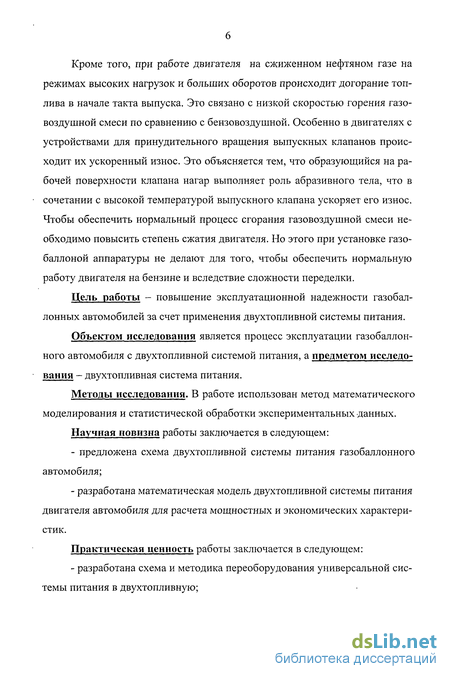 6

Кроме того, при работе двигателя на сжиженном нефтяном газе на режимах высоких нагрузок и больших оборотов происходит догорание топлива в начале такта выпуска. Это связано с низкой скоростью горения газовоздушной смеси по сравнению с бензовоздушной. Особенно в двигателях с устройствами для принудительного вращения выпускных клапанов происходит их ускоренный износ. Это объясняется тем, что образующийся на рабочей поверхности клапана нагар выполняет роль абразивного тела, что в сочетании с высокой температурой выпускного клапана ускоряет его износ. Чтобы обеспечить нормальный процесс сгорания газовоздушной смеси необходимо повысить степень сжатия двигателя. Но этого при установке газобаллоной аппаратуры не делают для того, чтобы обеспечить нормальную работу двигателя на бензине и вследствие сложности переделки.

Цель работы – повышение эксплуатационной надежности газобаллонных автомобилей за счет применения двухтопливной системы питания.

Объектом исследования является процесс эксплуатации газобаллонного автомобиля с двухтопливной системой питания, а предметом исследования – двухтопливная система питания.

Методы исследования. В работе использован метод математического моделирования и статистической обработки экспериментальных данных.

Научная новизна работы заключается в следующем:

- предложена схема двухтопливной системы питания газобаллонного автомобиля;

- разработана математическая модель двухтопливной системы питания двигателя автомобиля для расчета мощностных и экономических характеристик.

Практическая ценность работы заключается в следующем:

- разработана схема и методика переоборудования универсальной системы питания в двухтопливную;

dsLib.net
библиотека диссертаций